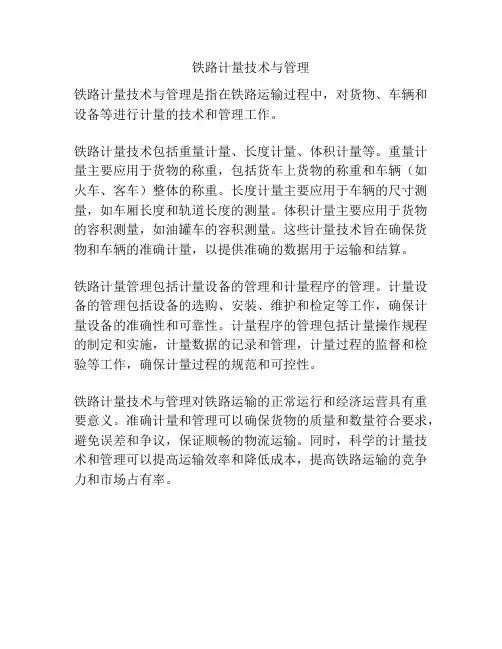 铁路计量技术与管理

铁路计量技术与管理是指在铁路运输过程中，对货物、车辆和设备等进行计量的技术和管理工作。

铁路计量技术包括重量计量、长度计量、体积计量等。重量计量主要应用于货物的称重，包括货车上货物的称重和车辆（如火车、客车）整体的称重。长度计量主要应用于车辆的尺寸测量，如车厢长度和轨道长度的测量。体积计量主要应用于货物的容积测量，如油罐车的容积测量。这些计量技术旨在确保货物和车辆的准确计量，以提供准确的数据用于运输和结算。

铁路计量管理包括计量设备的管理和计量程序的管理。计量设备的管理包括设备的选购、安装、维护和检定等工作，确保计量设备的准确性和可靠性。计量程序的管理包括计量操作规程的制定和实施，计量数据的记录和管理，计量过程的监督和检验等工作，确保计量过程的规范和可控性。

铁路计量技术与管理对铁路运输的正常运行和经济运营具有重要意义。准确计量和管理可以确保货物的质量和数量符合要求，避免误差和争议，保证顺畅的物流运输。同时，科学的计量技术和管理可以提高运输效率和降低成本，提高铁路运输的竞争力和市场占有率。